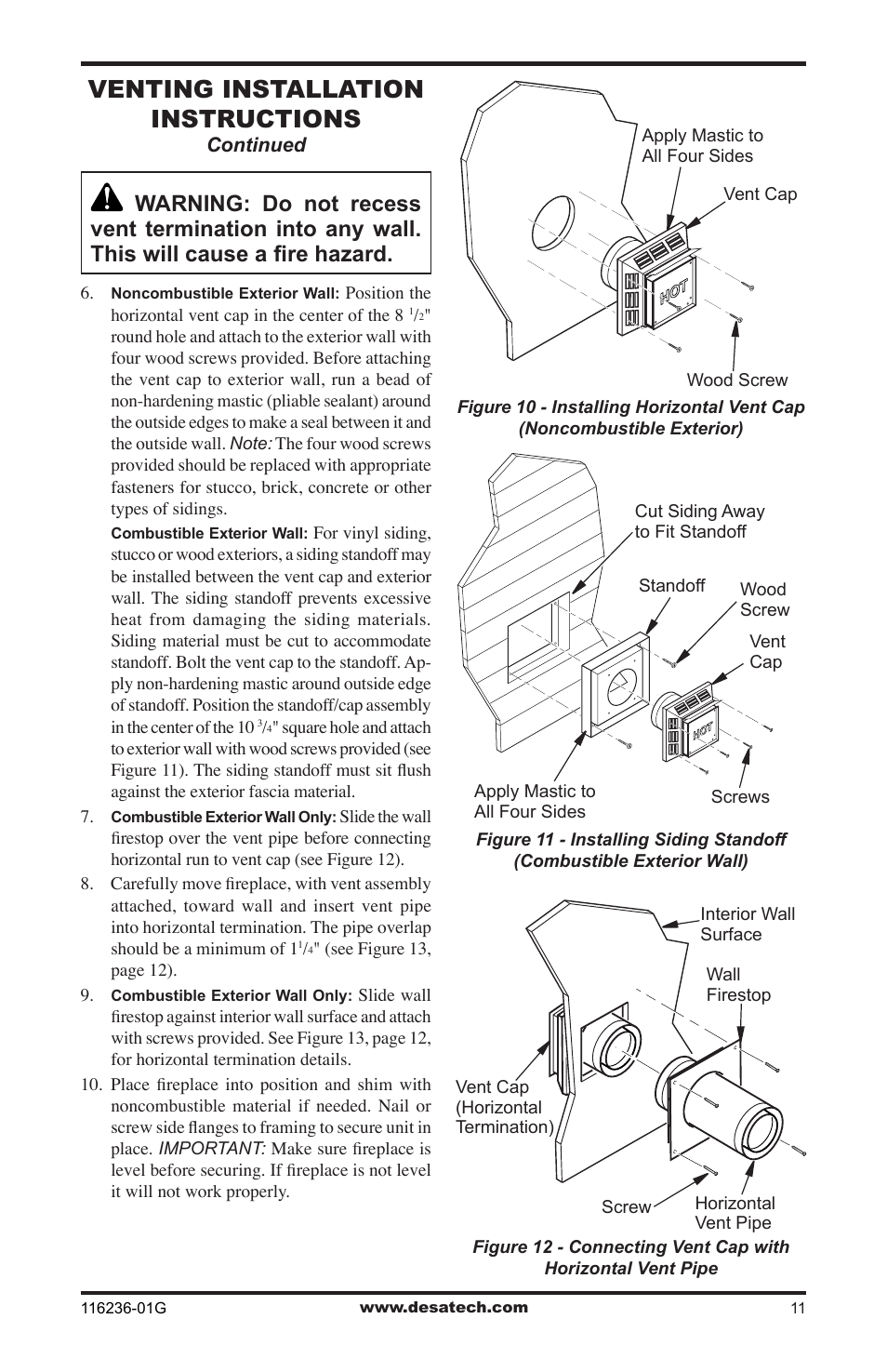 VENTING INSTALLATION INSTRUCTIONS
Continued

WARNING: Do not recess vent termination into any wall. This will cause a fire hazard.

6. Noncombustible Exterior Wall: Position the horizontal vent cap in the center of the 8 $^1/_2$" round hole and attach to the exterior wall with four wood screws provided. Before attaching the vent cap to exterior wall, run a bead of non-hardening mastic (pliable sealant) around the outside edges to make a seal between it and the outside wall. Note: The four wood screws provided should be replaced with appropriate fasteners for stucco, brick, concrete or other types of sidings.

Combustible Exterior Wall: For vinyl siding, stucco or wood exteriors, a siding standoff may be installed between the vent cap and exterior wall. The siding standoff prevents excessive heat from damaging the siding materials. Siding material must be cut to accommodate standoff. Bolt the vent cap to the standoff. Apply non-hardening mastic around outside edge of standoff. Position the standoff/cap assembly in the center of the 10 $^3/_4$" square hole and attach to exterior wall with wood screws provided (see Figure 11). The siding standoff must sit flush against the exterior fascia material.

7. Combustible Exterior Wall Only: Slide the wall firestop over the vent pipe before connecting horizontal run to vent cap (see Figure 12).

8. Carefully move fireplace, with vent assembly attached, toward wall and insert vent pipe into horizontal termination. The pipe overlap should be a minimum of 1$^1/_4$" (see Figure 13, page 12).

9. Combustible Exterior Wall Only: Slide wall firestop against interior wall surface and attach with screws provided. See Figure 13, page 12, for horizontal termination details.

10. Place fireplace into position and shim with noncombustible material if needed. Nail or screw side flanges to framing to secure unit in place. IMPORTANT: Make sure fireplace is level before securing. If fireplace is not level it will not work properly.

Apply Mastic to All Four Sides
Vent Cap
HOT
Wood Screw
Figure 10 - Installing Horizontal Vent Cap (Noncombustible Exterior)

Cut Siding Away to Fit Standoff
Standoff
Wood Screw
Vent Cap
HOT
Apply Mastic to All Four Sides
Screws
Figure 11 - Installing Siding Standoff (Combustible Exterior Wall)

Interior Wall Surface
Wall Firestop
Vent Cap (Horizontal Termination)
Screw
Horizontal Vent Pipe
Figure 12 - Connecting Vent Cap with Horizontal Vent Pipe

116236-01G
www.desatech.com
11